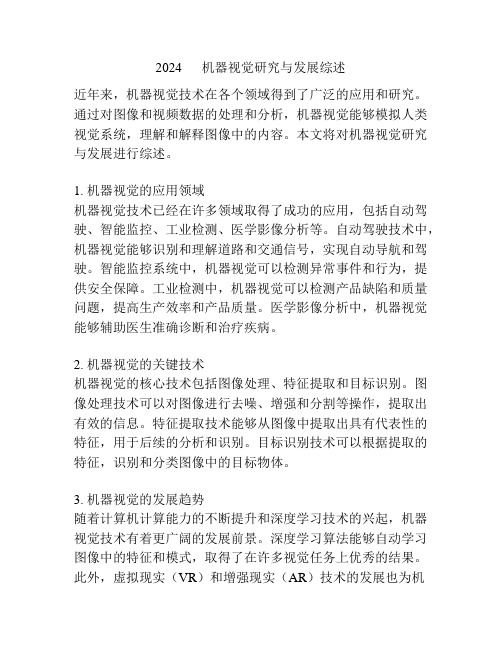 2024　机器视觉研究与发展综述

近年来，机器视觉技术在各个领域得到了广泛的应用和研究。通过对图像和视频数据的处理和分析，机器视觉能够模拟人类视觉系统，理解和解释图像中的内容。本文将对机器视觉研究与发展进行综述。

1. 机器视觉的应用领域
机器视觉技术已经在许多领域取得了成功的应用，包括自动驾驶、智能监控、工业检测、医学影像分析等。自动驾驶技术中，机器视觉能够识别和理解道路和交通信号，实现自动导航和驾驶。智能监控系统中，机器视觉可以检测异常事件和行为，提供安全保障。工业检测中，机器视觉可以检测产品缺陷和质量问题，提高生产效率和产品质量。医学影像分析中，机器视觉能够辅助医生准确诊断和治疗疾病。

2. 机器视觉的关键技术
机器视觉的核心技术包括图像处理、特征提取和目标识别。图像处理技术可以对图像进行去噪、增强和分割等操作，提取出有效的信息。特征提取技术能够从图像中提取出具有代表性的特征，用于后续的分析和识别。目标识别技术可以根据提取的特征，识别和分类图像中的目标物体。

3. 机器视觉的发展趋势
随着计算机计算能力的不断提升和深度学习技术的兴起，机器视觉技术有着更广阔的发展前景。深度学习算法能够自动学习图像中的特征和模式，取得了在许多视觉任务上优秀的结果。此外，虚拟现实（VR）和增强现实（AR）技术的发展也为机